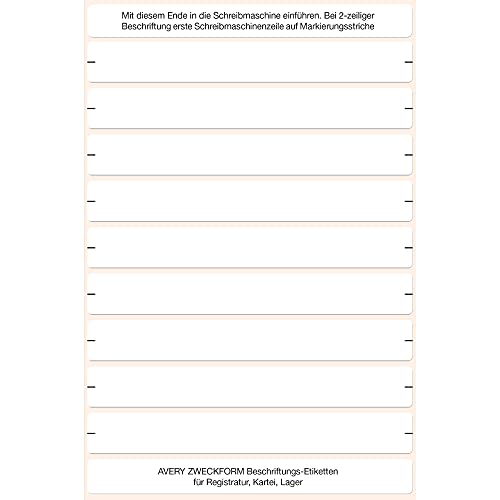 Mit diesem Ende in die Schreibmaschine einführen. Bei 2-zeiliger Beschriftung erste Schreibmaschinenzeile auf Markierungsstriche

AVERY ZWECKFORM Beschriftungs-Etiketten
für Registratur, Kartei, Lager